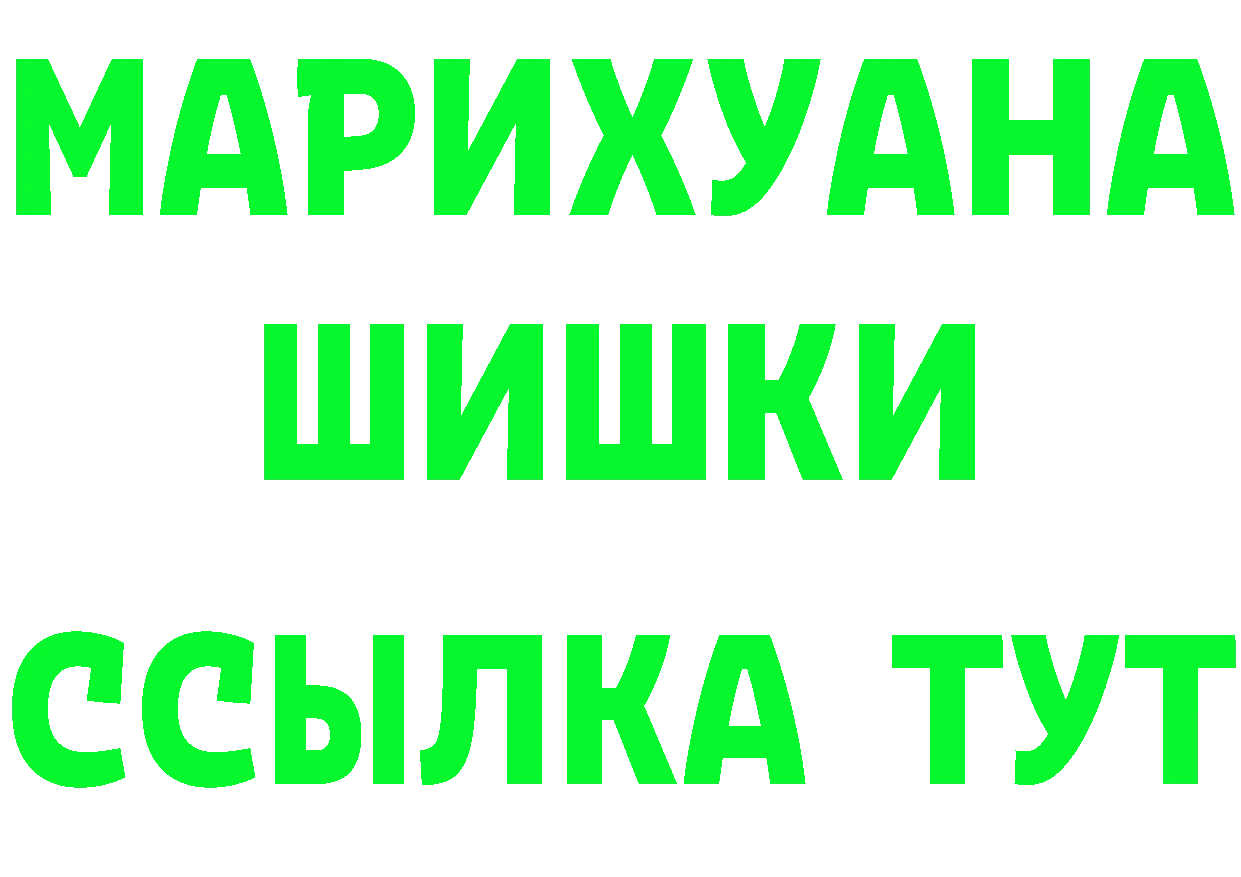 МАРИХУАНА
ШИШКИ
ССЫЛКА ТУТ